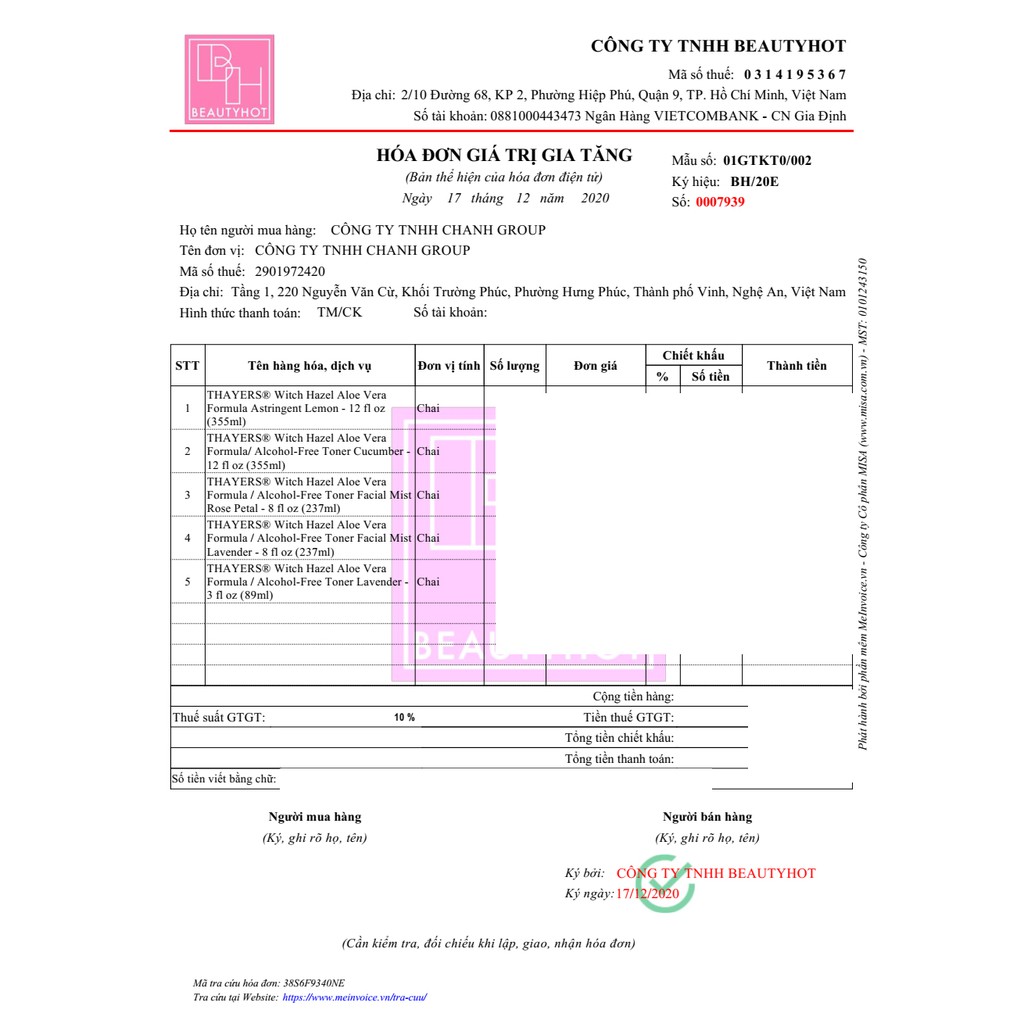 BH
BEAUTYHOT

CÔNG TY TNHH BEAUTYHOT
Mã số thuế: 0 3 1 4 1 9 5 3 6 7
Địa chỉ: 2/10 Đường 68, KP 2, Phường Hiệp Phú, Quận 9, TP. Hồ Chí Minh, Việt Nam
Số tài khoản: 0881000443473 Ngân Hàng VIETCOMBANK - CN Gia Định

HÓA ĐƠN GIÁ TRỊ GIA TĂNG
(Bản thể hiện của hóa đơn điện tử)
Ngày 17 tháng 12 năm 2020

Mẫu số: 01GTKT0/002
Ký hiệu: BH/20E
Số: 0007939

Họ tên người mua hàng: CÔNG TY TNHH CHANH GROUP
Tên đơn vị: CÔNG TY TNHH CHANH GROUP
Mã số thuế: 2901972420
Địa chỉ: Tầng 1, 220 Nguyễn Văn Cừ, Khối Trường Phúc, Phường Hưng Phúc, Thành phố Vinh, Nghệ An, Việt Nam
Hình thức thanh toán: TM/CK Số tài khoản:

| STT | Tên hàng hóa, dịch vụ | Đơn vị tính | Số lượng | Đơn giá | Chiết khấu % | Chiết khấu Số tiền | Thành tiền |
|---|---|---|---|---|---|---|---|
| 1 | THAYERS® Witch Hazel Aloe Vera Formula Astringent Lemon - 12 fl oz (355ml) | Chai | | | | | |
| 2 | THAYERS® Witch Hazel Aloe Vera Formula/ Alcohol-Free Toner Cucumber - 12 fl oz (355ml) | Chai | | | | | |
| 3 | THAYERS® Witch Hazel Aloe Vera Formula / Alcohol-Free Toner Facial Mist Rose Petal - 8 fl oz (237ml) | Chai | | | | | |
| 4 | THAYERS® Witch Hazel Aloe Vera Formula / Alcohol-Free Toner Facial Mist Lavender - 8 fl oz (237ml) | Chai | | | | | |
| 5 | THAYERS® Witch Hazel Aloe Vera Formula / Alcohol-Free Toner Lavender - 3 fl oz (89ml) | Chai | | | | | |

BEAUTYHOT

Cộng tiền hàng:
Thuế suất GTGT: 10 % Tiền thuế GTGT:
Tổng tiền chiết khấu:
Tổng tiền thanh toán:
Số tiền viết bằng chữ:

Người mua hàng
(Ký, ghi rõ họ, tên)

Người bán hàng
(Ký, ghi rõ họ, tên)

Ký bởi: CÔNG TY TNHH BEAUTYHOT
Ký ngày: 17/12/2020

(Cần kiểm tra, đối chiếu khi lập, giao, nhận hóa đơn)

Mã tra cứu hóa đơn: 38S6F9340NE
Tra cứu tại Website: https://www.meinvoice.vn/tra-cuu/

Phát hành bởi phần mềm MeInvoice.vn - Công ty Cổ phần MISA (www.misa.com.vn) - MST: 0101243150